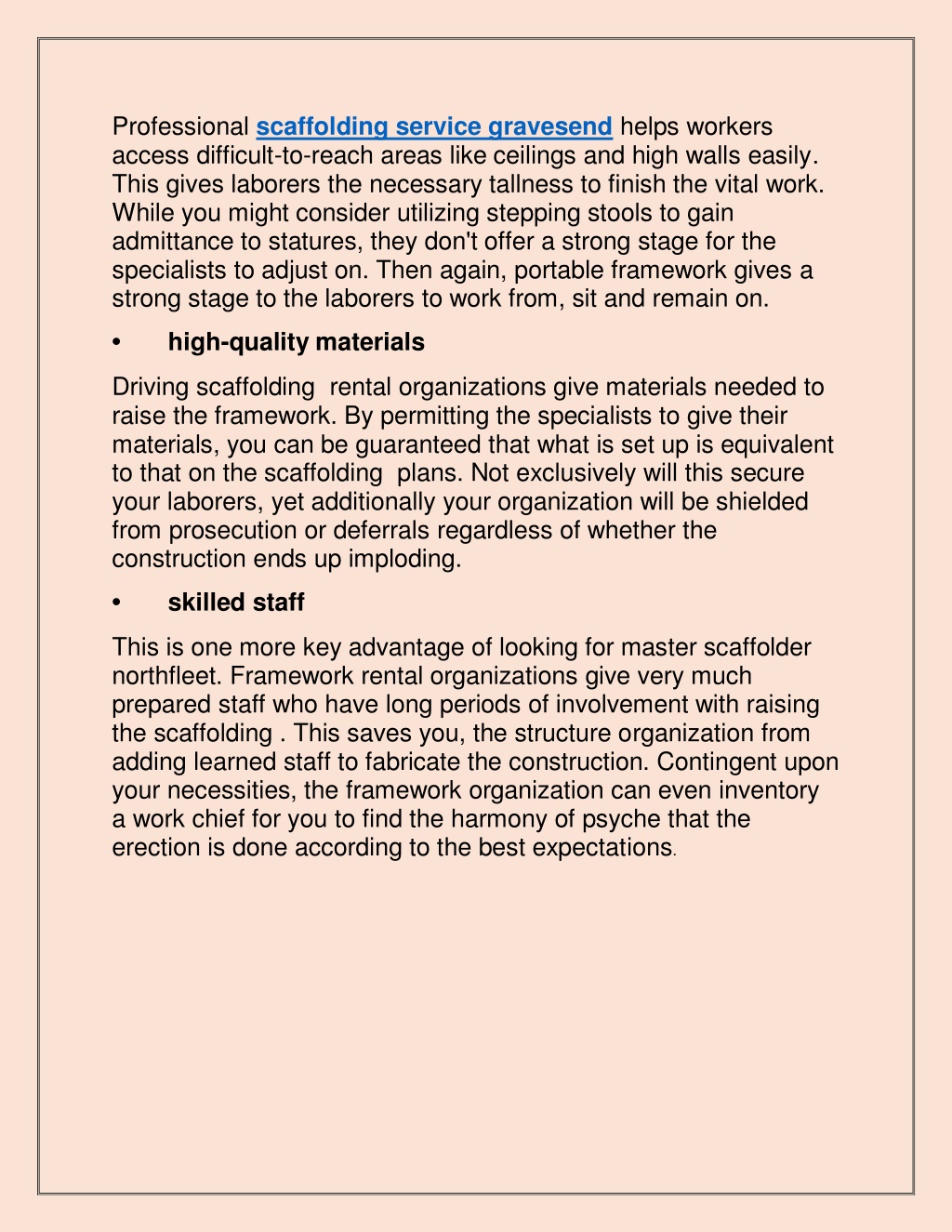 Professional scaffolding service gravesend helps workers access difficult-to-reach areas like ceilings and high walls easily. This gives laborers the necessary tallness to finish the vital work. While you might consider utilizing stepping stools to gain admittance to statures, they don't offer a strong stage for the specialists to adjust on. Then again, portable framework gives a strong stage to the laborers to work from, sit and remain on.

• high-quality materials

Driving scaffolding rental organizations give materials needed to raise the framework. By permitting the specialists to give their materials, you can be guaranteed that what is set up is equivalent to that on the scaffolding plans. Not exclusively will this secure your laborers, yet additionally your organization will be shielded from prosecution or deferrals regardless of whether the construction ends up imploding.

• skilled staff

This is one more key advantage of looking for master scaffolder northfleet. Framework rental organizations give very much prepared staff who have long periods of involvement with raising the scaffolding . This saves you, the structure organization from adding learned staff to fabricate the construction. Contingent upon your necessities, the framework organization can even inventory a work chief for you to find the harmony of psyche that the erection is done according to the best expectations.